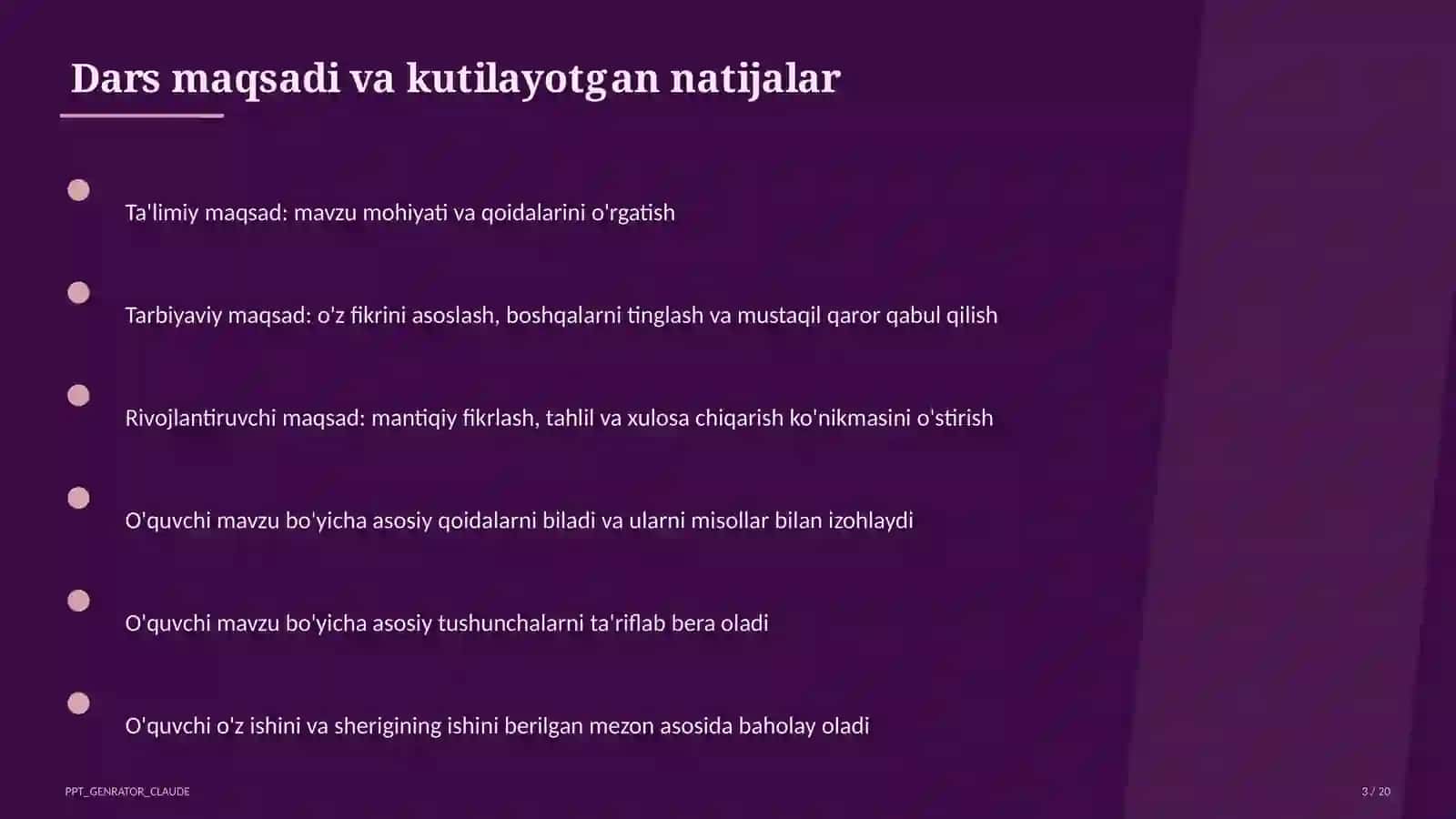 Dars maqsadi va kutilayotgan natijalar

Ta'limiy maqsad: mavzu mohiyati va qoidalarini o'rgatish

Tarbiyaviy maqsad: o'z fikrini asoslash, boshqalarni tinglash va mustaqil qaror qabul qilish

Rivojlantiruvchi maqsad: mantiqiy fikrlash, tahlil va xulosa chiqarish ko'nikmasini o'stirish

O'quvchi mavzu bo'yicha asosiy qoidalarni biladi va ularni misollar bilan izohlaydi

O'quvchi mavzu bo'yicha asosiy tushunchalarni ta'riflab bera oladi

O'quvchi o'z ishini va sherigining ishini berilgan mezon asosida baholay oladi

PPT_GENRATOR_CLAUDE

3 / 20